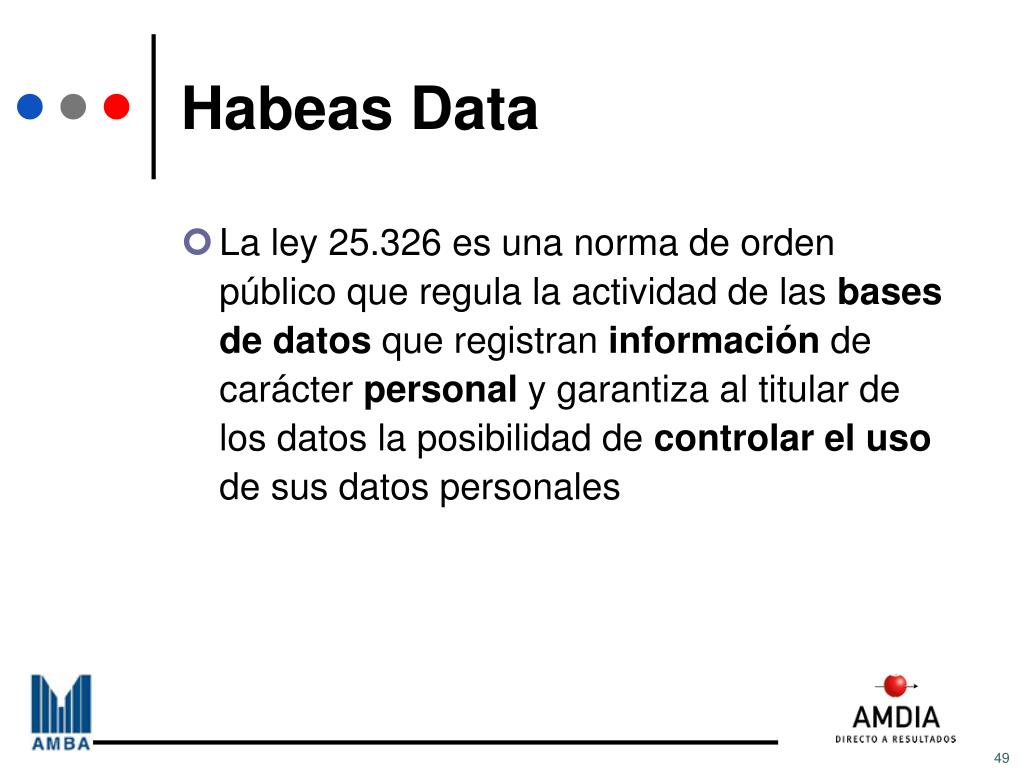 Habeas Data

La ley 25.326 es una norma de orden público que regula la actividad de las bases de datos que registran información de carácter personal y garantiza al titular de los datos la posibilidad de controlar el uso de sus datos personales

AMBA

AMDIA
DIRECTO A RESULTADOS

49